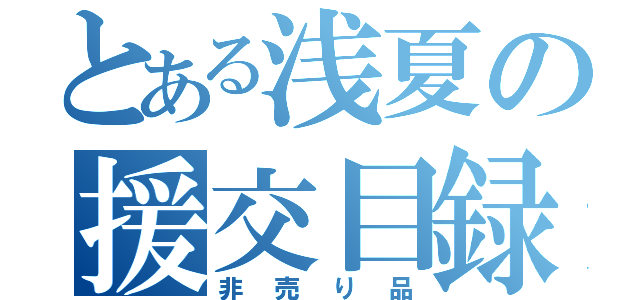 とある浅夏の
援交目録
非売り品